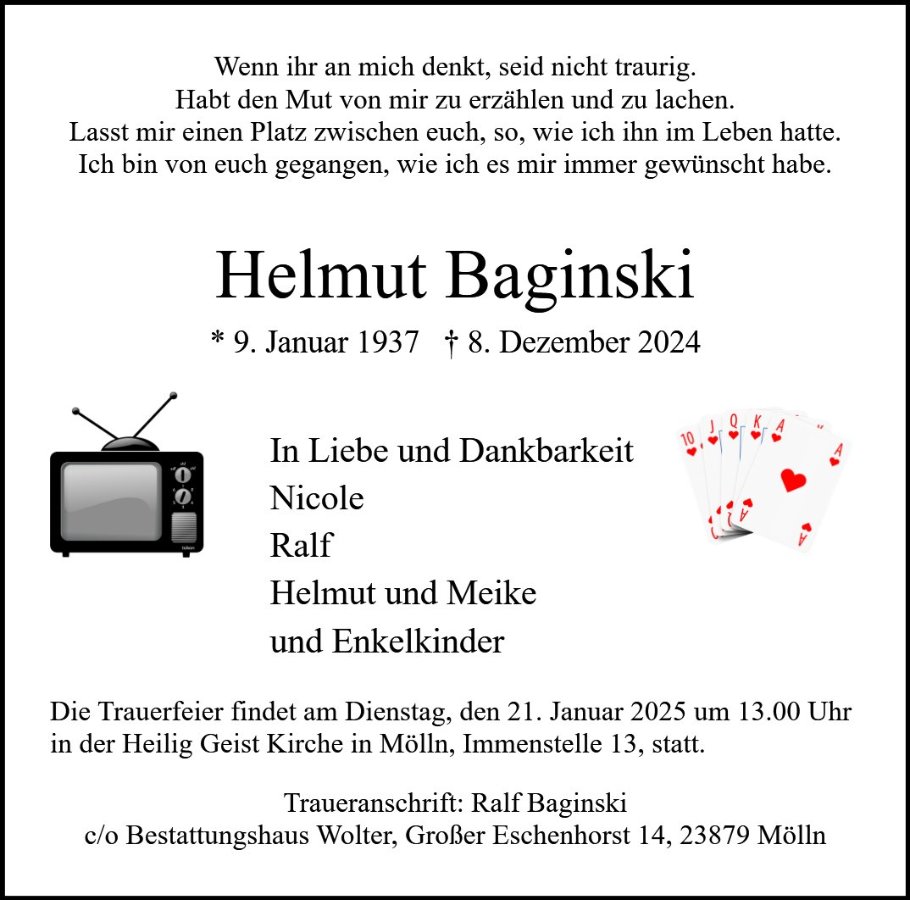 Wenn ihr an mich denkt, seid nicht traurig.
Habt den Mut von mir zu erzählen und zu lachen.
Lasst mir einen Platz zwischen euch, so, wie ich ihn im Leben hatte.
Ich bin von euch gegangen, wie ich es mir immer gewünscht habe.

Helmut Baginski

* 9. Januar 1937 † 8. Dezember 2024

In Liebe und Dankbarkeit
Nicole
Ralf
Helmut und Meike
und Enkelkinder

Die Trauerfeier findet am Dienstag, den 21. Januar 2025 um 13.00 Uhr in der Heilig Geist Kirche in Mölln, Immenstelle 13, statt.

Traueranschrift: Ralf Baginski
c/o Bestattungshaus Wolter, Großer Eschenhorst 14, 23879 Mölln